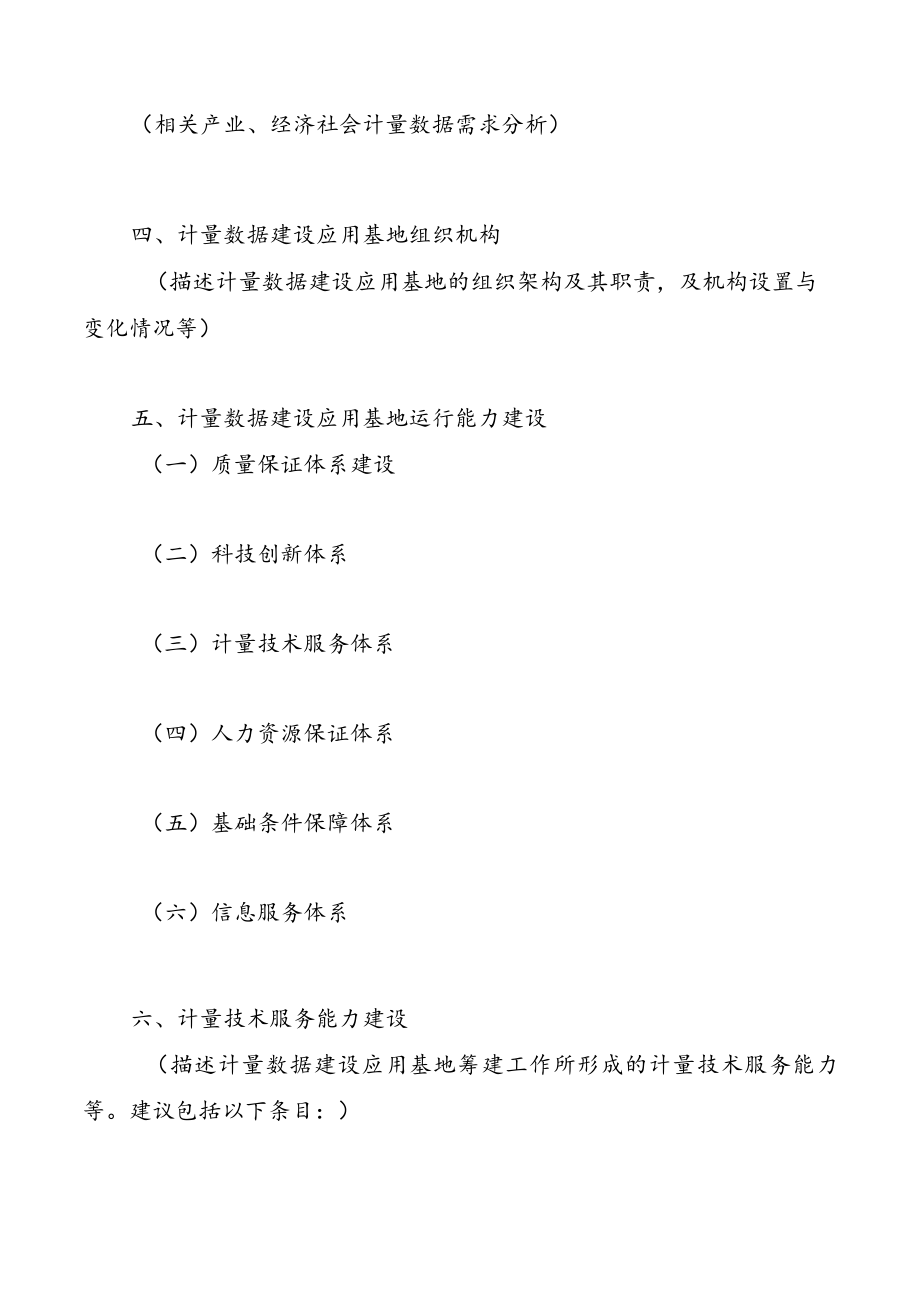 （相关产业、经济社会计量数据需求分析）

四、计量数据建设应用基地组织机构

（描述计量数据建设应用基地的组织架构及其职责，及机构设置与变化情况等）

五、计量数据建设应用基地运行能力建设

（一）质量保证体系建设

（二）科技创新体系

（三）计量技术服务体系

（四）人力资源保证体系

（五）基础条件保障体系

（六）信息服务体系

六、计量技术服务能力建设

（描述计量数据建设应用基地筹建工作所形成的计量技术服务能力等。建议包括以下条目：）